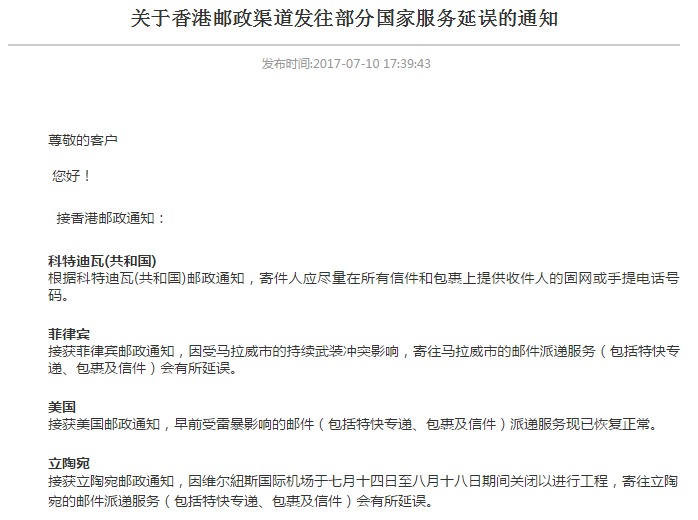 关于香港邮政渠道发往部分国家服务延误的通知

发布时间:2017-07-10 17:39:43

尊敬的客户

您好！

接香港邮政通知：

科特迪瓦(共和国)
根据科特迪瓦(共和国)邮政通知，寄件人应尽量在所有信件和包裹上提供收件人的固网或手提电话号码。

菲律宾
接获菲律宾邮政通知，因受马拉威市的持续武装冲突影响，寄往马拉威市的邮件派递服务（包括特快专递、包裹及信件）会有所延误。

美国
接获美国邮政通知，早前受雷暴影响的邮件（包括特快专递、包裹及信件）派递服务现已恢复正常。

立陶宛
接获立陶宛邮政通知，因维尔紐斯国际机场于七月十四日至八月十八日期间关闭以进行工程，寄往立陶宛的邮件派递服务（包括特快专递、包裹及信件）会有所延误。